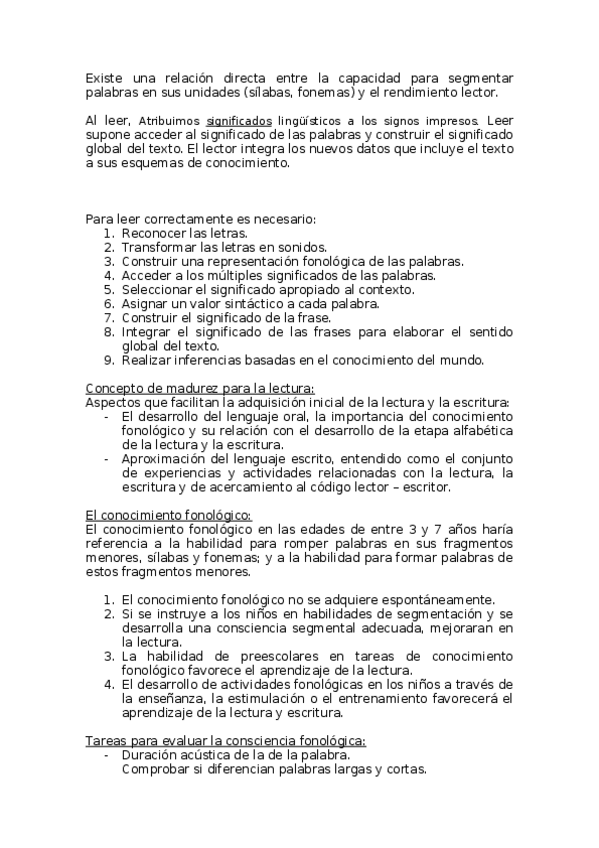 Existe una relación directa entre la capacidad para segmentar palabras en sus unidades (sílabas, fonemas) y el rendimiento lector.

Al leer, Atribuimos significados lingüísticos a los signos impresos. Leer supone acceder al significado de las palabras y construir el significado global del texto. El lector integra los nuevos datos que incluye el texto a sus esquemas de conocimiento.

Para leer correctamente es necesario:
1. Reconocer las letras.
2. Transformar las letras en sonidos.
3. Construir una representación fonológica de las palabras.
4. Acceder a los múltiples significados de las palabras.
5. Seleccionar el significado apropiado al contexto.
6. Asignar un valor sintáctico a cada palabra.
7. Construir el significado de la frase.
8. Integrar el significado de las frases para elaborar el sentido global del texto.
9. Realizar inferencias basadas en el conocimiento del mundo.

Concepto de madurez para la lectura:
Aspectos que facilitan la adquisición inicial de la lectura y la escritura:
- El desarrollo del lenguaje oral, la importancia del conocimiento fonológico y su relación con el desarrollo de la etapa alfabética de la lectura y la escritura.
- Aproximación del lenguaje escrito, entendido como el conjunto de experiencias y actividades relacionadas con la lectura, la escritura y de acercamiento al código lector – escritor.

El conocimiento fonológico:
El conocimiento fonológico en las edades de entre 3 y 7 años haría referencia a la habilidad para romper palabras en sus fragmentos menores, sílabas y fonemas; y a la habilidad para formar palabras de estos fragmentos menores.

1. El conocimiento fonológico no se adquiere espontáneamente.
2. Si se instruye a los niños en habilidades de segmentación y se desarrolla una consciencia segmental adecuada, mejoraran en la lectura.
3. La habilidad de preescolares en tareas de conocimiento fonológico favorece el aprendizaje de la lectura.
4. El desarrollo de actividades fonológicas en los niños a través de la enseñanza, la estimulación o el entrenamiento favorecerá el aprendizaje de la lectura y escritura.

Tareas para evaluar la consciencia fonológica:
- Duración acústica de la de la palabra.
Comprobar si diferencian palabras largas y cortas.